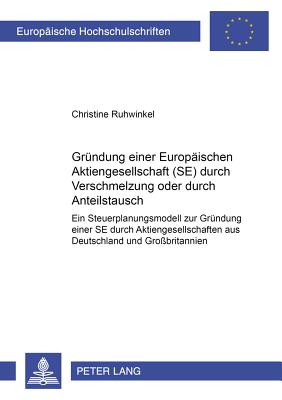 Europäische Hochschulschriften

Christine Ruhwinkel

Gründung einer Europäischen Aktiengesellschaft (SE) durch Verschmelzung oder durch Anteilstausch

Ein Steuerplanungsmodell zur Gründung einer SE durch Aktiengesellschaften aus Deutschland und Großbritannien

PETER LANG